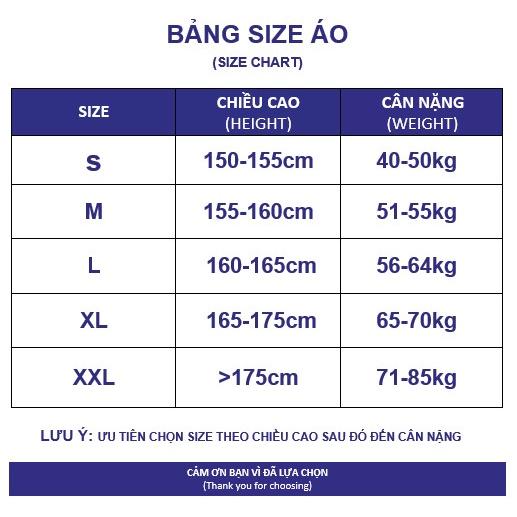 BẢNG SIZE ÁO
(SIZE CHART)

| SIZE | CHIỀU CAO (HEIGHT) | CÂN NẶNG (WEIGHT) |
|---|---|---|
| S | 150-155cm | 40-50kg |
| M | 155-160cm | 51-55kg |
| L | 160-165cm | 56-64kg |
| XL | 165-175cm | 65-70kg |
| XXL | >175cm | 71-85kg |

LƯU Ý: ƯU TIÊN CHỌN SIZE THEO CHIỀU CAO SAU ĐÓ ĐẾN CÂN NẶNG

CẢM ƠN BẠN VÌ ĐÃ LỰA CHỌN
(Thank you for choosing)